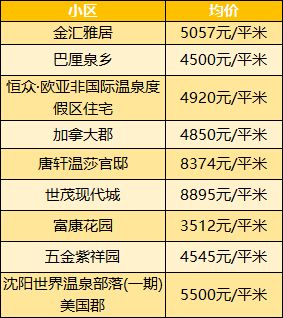 | 小区 | 均价 |
|---|---|
| 金汇雅居 | 5057元/平米 |
| 巴厘泉乡 | 4500元/平米 |
| 恒众·欧亚非国际温泉度假区住宅 | 4920元/平米 |
| 加拿大郡 | 4850元/平米 |
| 唐轩温莎官邸 | 8374元/平米 |
| 世茂现代城 | 8895元/平米 |
| 富康花园 | 3512元/平米 |
| 五金紫祥园 | 4545元/平米 |
| 沈阳世界温泉部落(一期)美国郡 | 5500元/平米 |